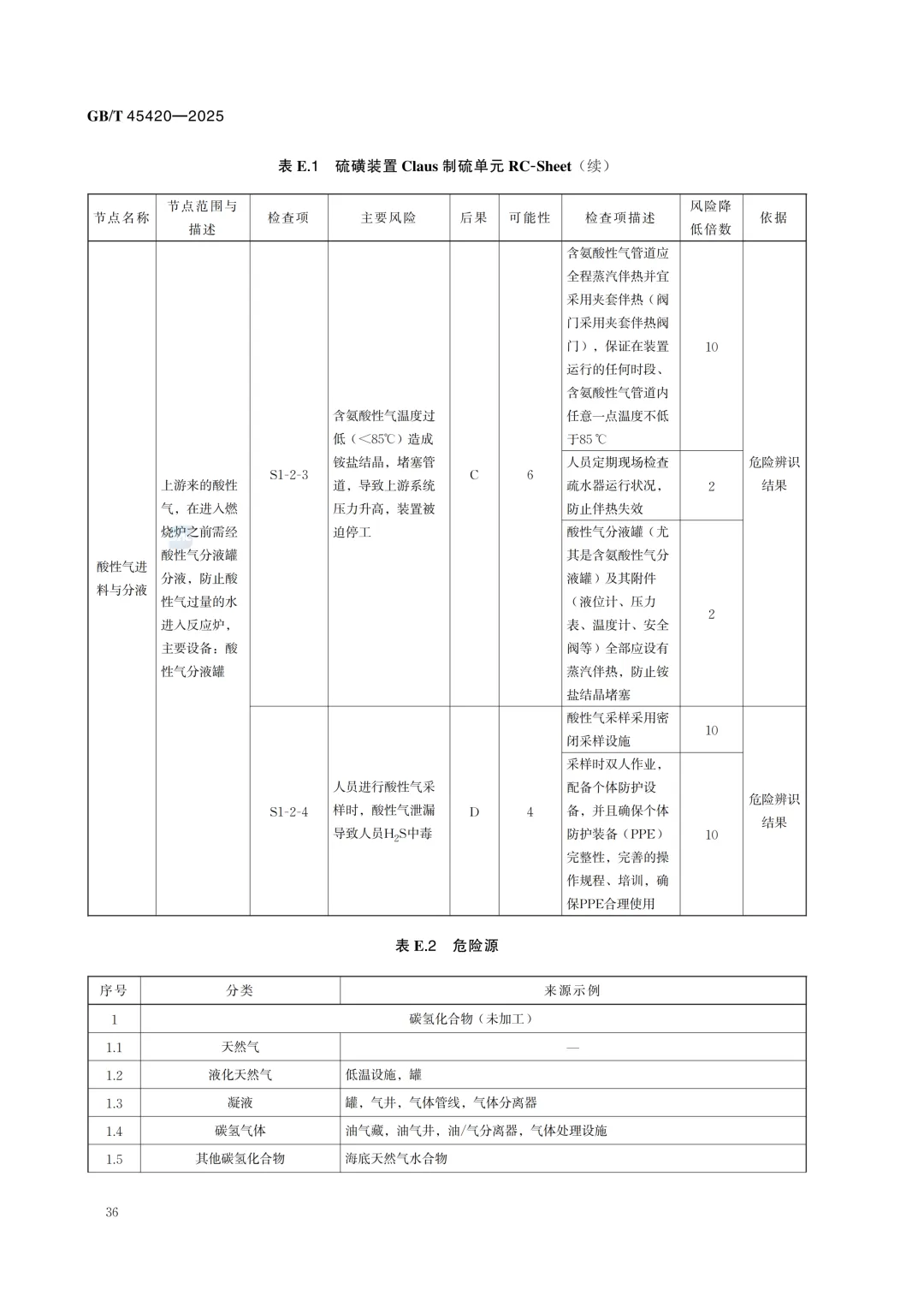 GB/T 45420—2025

表 E.1　硫磺装置 Claus 制硫单元 RC-Sheet（续）

| 节点名称 | 节点范围与描述 | 检查项 | 主要风险 | 后果 | 可能性 | 检查项描述 | 风险降低倍数 | 依据 |
|---|---|---|---|---|---|---|---|---|
| 酸性气进料与分液 | 上游来的酸性气，在进入燃烧炉之前需经酸性气分液罐分液，防止酸性气过量的水进入反应炉，主要设备：酸性气分液罐 | S1-2-3 | 含氨酸性气温度过低（<85℃）造成铵盐结晶，堵塞管道，导致上游系统压力升高，装置被迫停工 | C | 6 | 含氨酸性气管道应全程蒸汽伴热并宜采用夹套伴热（阀门采用夹套伴热阀门），保证在装置运行的任何时段、含氨酸性气管道内任意一点温度不低于85 ℃ | 10 | 危险辨识结果 |
| | | | | | | 人员定期现场检查疏水器运行状况，防止伴热失效 | 2 | |
| | | | | | | 酸性气分液罐（尤其是含氨酸性气分液罐）及其附件（液位计、压力表、温度计、安全阀等）全部应设有蒸汽伴热，防止铵盐结晶堵塞 | 2 | |
| | | S1-2-4 | 人员进行酸性气采样时，酸性气泄漏导致人员$H_2S$中毒 | D | 4 | 酸性气采样采用密闭采样设施 | 10 | 危险辨识结果 |
| | | | | | | 采样时双人作业，配备个体防护设备，并且确保个体防护装备（PPE）完整性，完善的操作规程、培训，确保PPE合理使用 | 10 | |

表 E.2　危险源

| 序号 | 分类 | 来源示例 |
|---|---|---|
| 1 | 碳氢化合物（未加工） | |
| 1.1 | 天然气 | — |
| 1.2 | 液化天然气 | 低温设施，罐 |
| 1.3 | 凝液 | 罐，气井，气体管线，气体分离器 |
| 1.4 | 碳氢气体 | 油气藏，油气井，油/气分离器，气体处理设施 |
| 1.5 | 其他碳氢化合物 | 海底天然气水合物 |

36